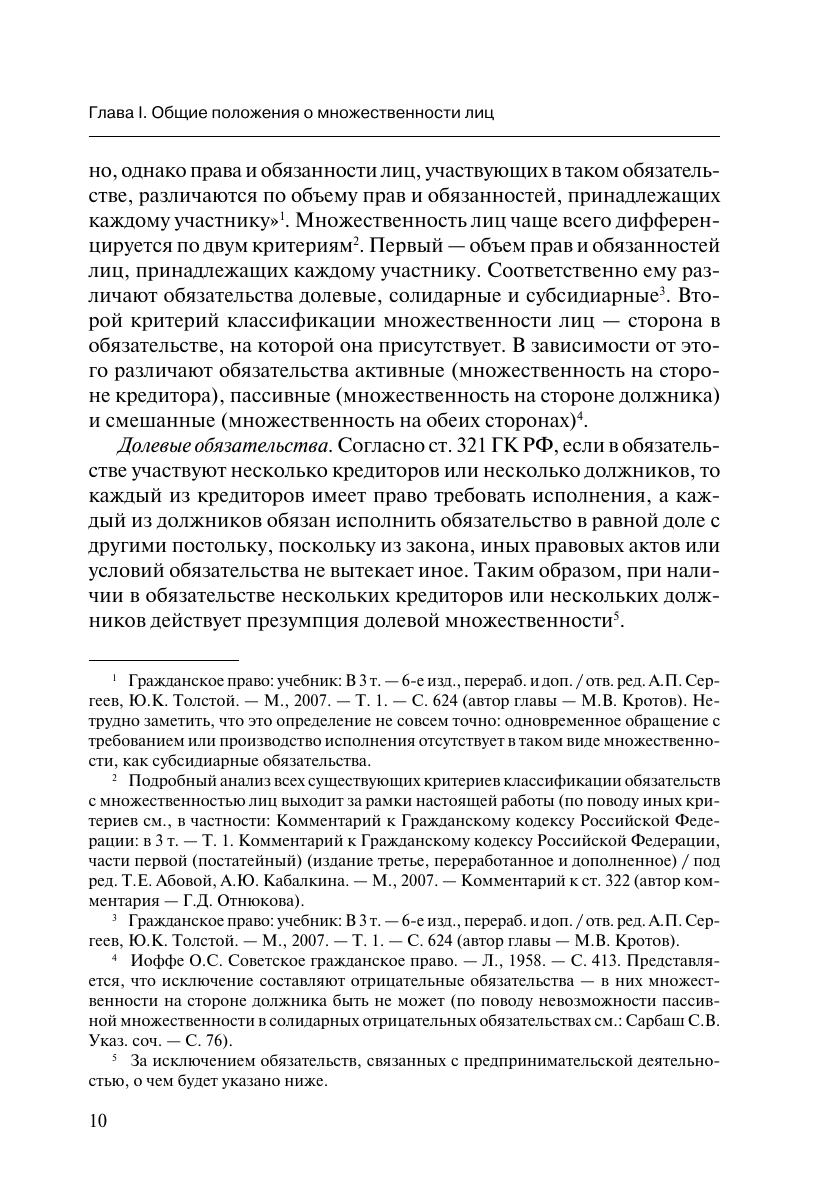 Глава I. Общие положения о множественности лиц

но, однако права и обязанности лиц, участвующих в таком обязательстве, различаются по объему прав и обязанностей, принадлежащих каждому участнику»$^1$. Множественность лиц чаще всего дифференцируется по двум критериям$^2$. Первый — объем прав и обязанностей лиц, принадлежащих каждому участнику. Соответственно ему различают обязательства долевые, солидарные и субсидиарные$^3$. Второй критерий классификации множественности лиц — сторона в обязательстве, на которой она присутствует. В зависимости от этого различают обязательства активные (множественность на стороне кредитора), пассивные (множественность на стороне должника) и смешанные (множественность на обеих сторонах)$^4$.

Долевые обязательства. Согласно ст. 321 ГК РФ, если в обязательстве участвуют несколько кредиторов или несколько должников, то каждый из кредиторов имеет право требовать исполнения, а каждый из должников обязан исполнить обязательство в равной доле с другими постольку, поскольку из закона, иных правовых актов или условий обязательства не вытекает иное. Таким образом, при наличии в обязательстве нескольких кредиторов или нескольких должников действует презумпция долевой множественности$^5$.

$^1$ Гражданское право: учебник: В 3 т. — 6-е изд., перераб. и доп. / отв. ред. А.П. Сергеев, Ю.К. Толстой. — М., 2007. — Т. 1. — С. 624 (автор главы — М.В. Кротов). Нетрудно заметить, что это определение не совсем точно: одновременное обращение с требованием или производство исполнения отсутствует в таком виде множественности, как субсидиарные обязательства.

$^2$ Подробный анализ всех существующих критериев классификации обязательств с множественностью лиц выходит за рамки настоящей работы (по поводу иных критериев см., в частности: Комментарий к Гражданскому кодексу Российской Федерации: в 3 т. — Т. 1. Комментарий к Гражданскому кодексу Российской Федерации, части первой (постатейный) (издание третье, переработанное и дополненное) / под ред. Т.Е. Абовой, А.Ю. Кабалкина. — М., 2007. — Комментарий к ст. 322 (автор комментария — Г.Д. Отнюкова).

$^3$ Гражданское право: учебник: В 3 т. — 6-е изд., перераб. и доп. / отв. ред. А.П. Сергеев, Ю.К. Толстой. — М., 2007. — Т. 1. — С. 624 (автор главы — М.В. Кротов).

$^4$ Иоффе О.С. Советское гражданское право. — Л., 1958. — С. 413. Представляется, что исключение составляют отрицательные обязательства — в них множественности на стороне должника быть не может (по поводу невозможности пассивной множественности в солидарных отрицательных обязательствах см.: Сарбаш С.В. Указ. соч. — С. 76).

$^5$ За исключением обязательств, связанных с предпринимательской деятельностью, о чем будет указано ниже.

10